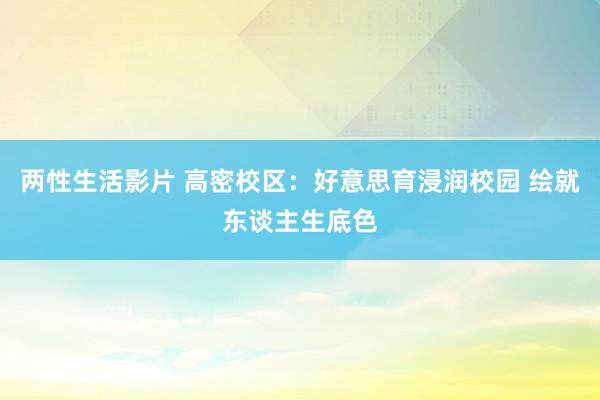 两性生活影片 高密校区：好意思育浸润校园 绘就东谈主生底色